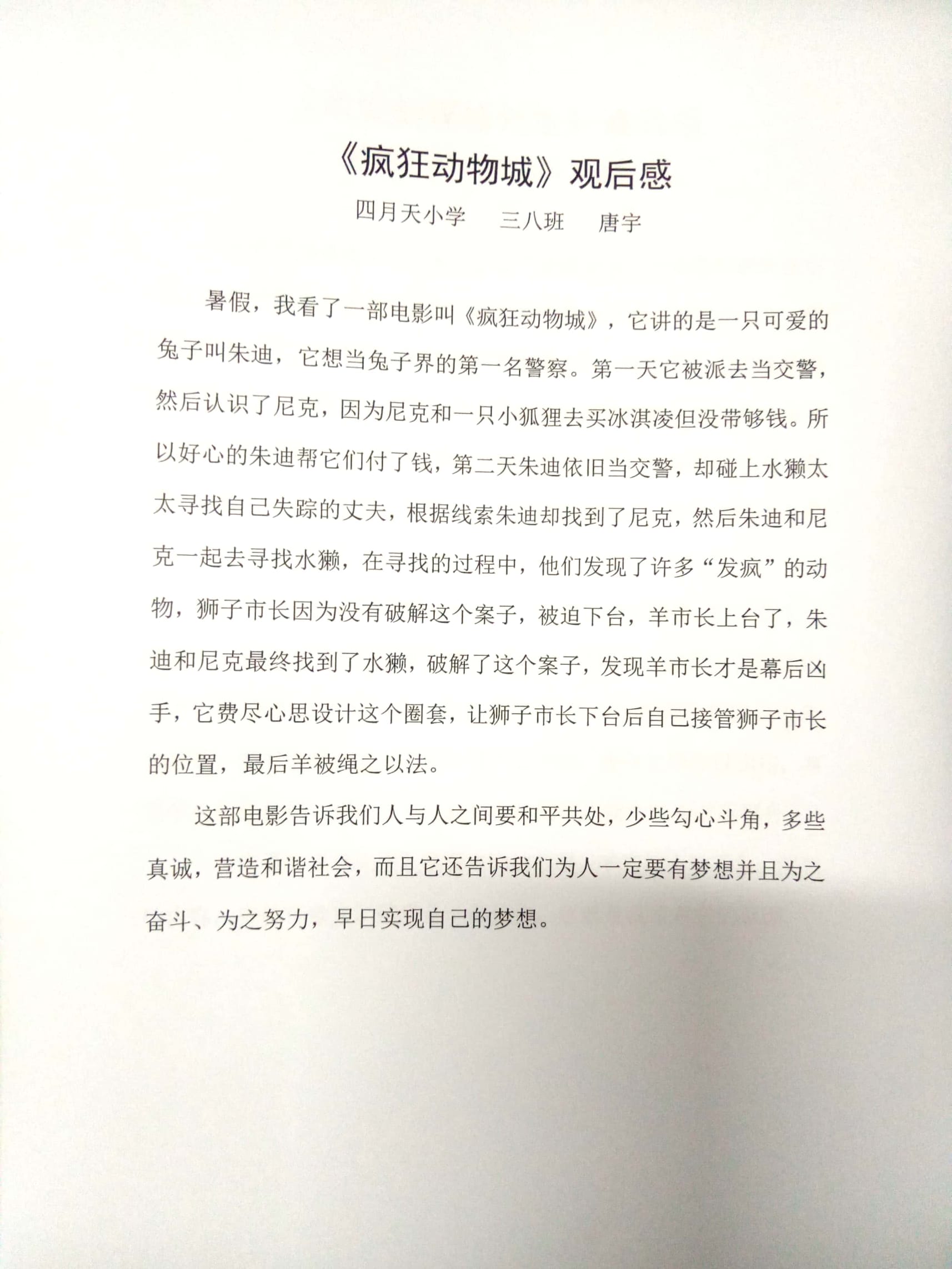 《疯狂动物城》观后感

四月天小学　三八班　唐宇

暑假，我看了一部电影叫《疯狂动物城》，它讲的是一只可爱的兔子叫朱迪，它想当兔子界的第一名警察。第一天它被派去当交警，然后认识了尼克，因为尼克和一只小狐狸去买冰淇凌但没带够钱。所以好心的朱迪帮它们付了钱，第二天朱迪依旧当交警，却碰上水獭太太寻找自己失踪的丈夫，根据线索朱迪却找到了尼克，然后朱迪和尼克一起去寻找水獭，在寻找的过程中，他们发现了许多“发疯”的动物，狮子市长因为没有破解这个案子，被迫下台，羊市长上台了，朱迪和尼克最终找到了水獭，破解了这个案子，发现羊市长才是幕后凶手，它费尽心思设计这个圈套，让狮子市长下台后自己接管狮子市长的位置，最后羊被绳之以法。

这部电影告诉我们人与人之间要和平共处，少些勾心斗角，多些真诚，营造和谐社会，而且它还告诉我们为人一定要有梦想并且为之奋斗、为之努力，早日实现自己的梦想。